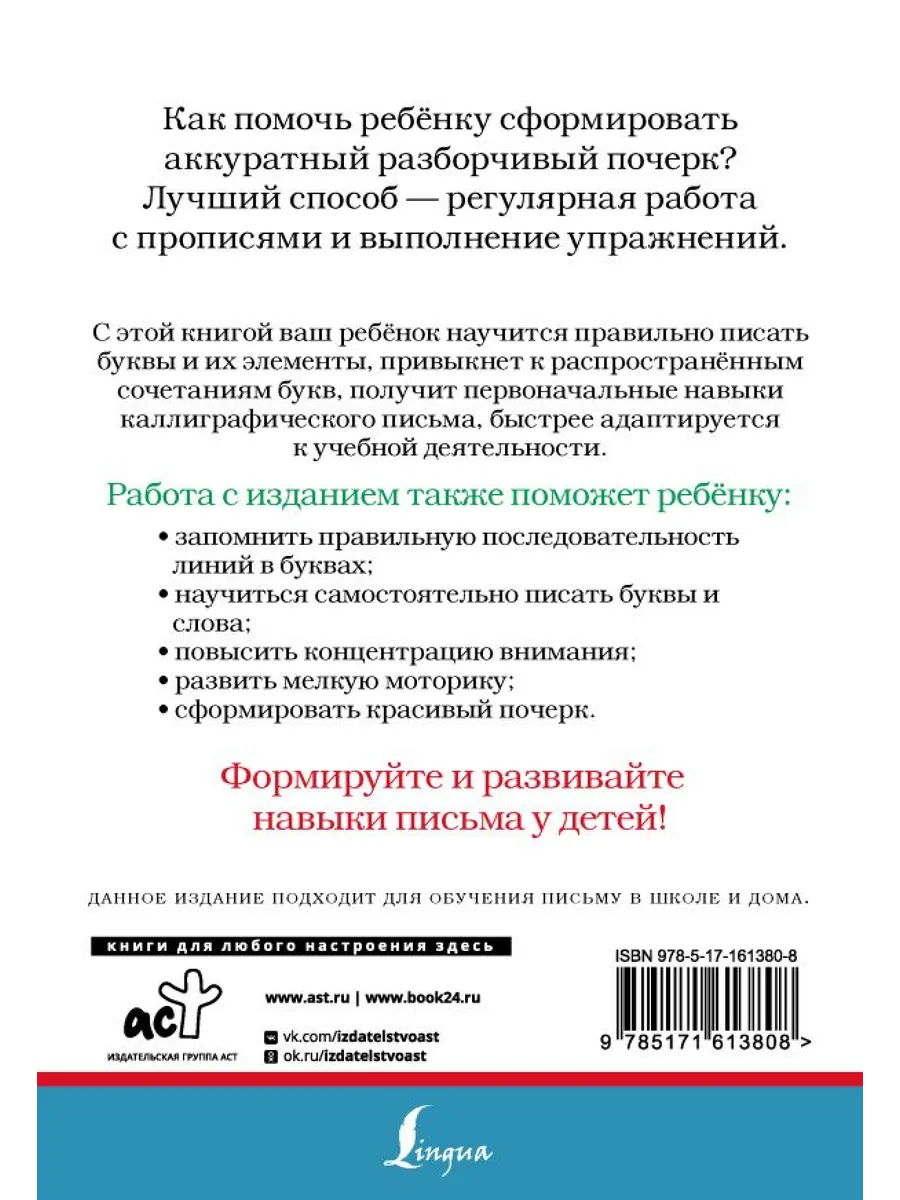 Как помочь ребёнку сформировать аккуратный разборчивый почерк? Лучший способ — регулярная работа с прописями и выполнение упражнений.

С этой книгой ваш ребёнок научится правильно писать буквы и их элементы, привыкнет к распространённым сочетаниям букв, получит первоначальные навыки каллиграфического письма, быстрее адаптируется к учебной деятельности.

Работа с изданием также поможет ребёнку:

• запомнить правильную последовательность линий в буквах;
• научиться самостоятельно писать буквы и слова;
• повысить концентрацию внимания;
• развить мелкую моторику;
• сформировать красивый почерк.

Формируйте и развивайте навыки письма у детей!

ДАННОЕ ИЗДАНИЕ ПОДХОДИТ ДЛЯ ОБУЧЕНИЯ ПИСЬМУ В ШКОЛЕ И ДОМА.

книги для любого настроения здесь

аст
ИЗДАТЕЛЬСКАЯ ГРУППА АСТ

www.ast.ru | www.book24.ru
vk.com/izdatelstvoast
ok.ru/izdatelstvoast

ISBN 978-5-17-161380-8
9 785171 613808 >

Lingua